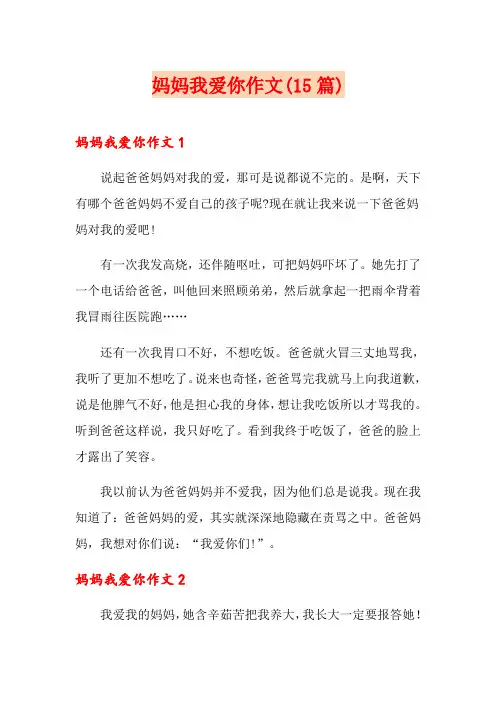 妈妈我爱你作文(15篇)

妈妈我爱你作文1

说起爸爸妈妈对我的爱，那可是说都说不完的。是啊，天下有哪个爸爸妈妈不爱自己的孩子呢?现在就让我来说一下爸爸妈妈对我的爱吧！

有一次我发高烧，还伴随呕吐，可把妈妈吓坏了。她先打了一个电话给爸爸，叫他回来照顾弟弟，然后就拿起一把雨伞背着我冒雨往医院跑……

还有一次我胃口不好，不想吃饭。爸爸就火冒三丈地骂我，我听了更加不想吃了。说来也奇怪，爸爸骂完我就马上向我道歉，说是他脾气不好，他是担心我的身体，想让我吃饭所以才骂我的。听到爸爸这样说，我只好吃了。看到我终于吃饭了，爸爸的脸上才露出了笑容。

我以前认为爸爸妈妈并不爱我，因为他们总是说我。现在我知道了：爸爸妈妈的爱，其实就深深地隐藏在责骂之中。爸爸妈妈，我想对你们说：“我爱你们！”。

妈妈我爱你作文2

我爱我的妈妈，她含辛茹苦把我养大，我长大一定要报答她！